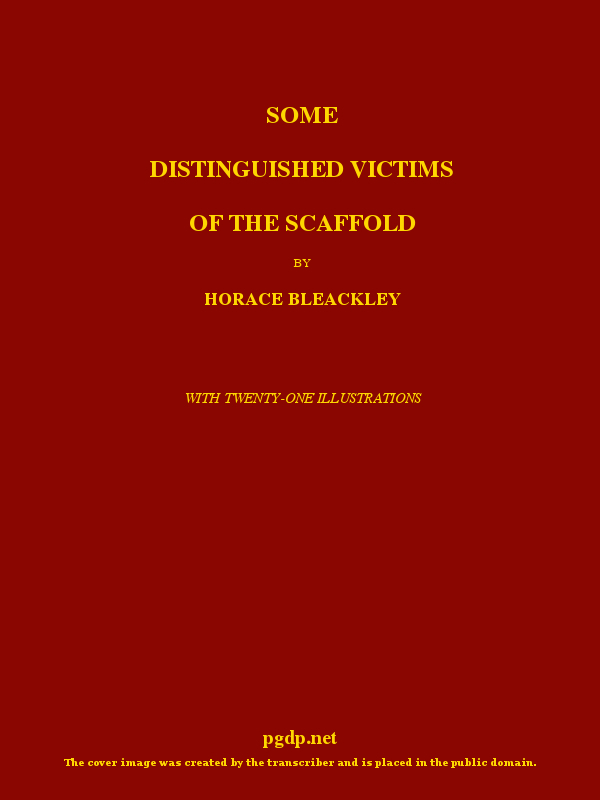 SOME

DISTINGUISHED VICTIMS

OF THE SCAFFOLD

BY

HORACE BLEACKLEY

WITH TWENTY-ONE ILLUSTRATIONS

pgdp.net

The cover image was created by the transcriber and is placed in the public domain.